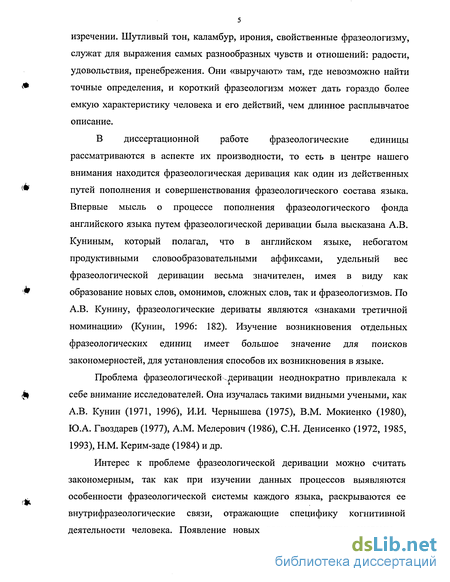 5

изречении. Шутливый тон, каламбур, ирония, свойственные фразеологизму, служат для выражения самых разнообразных чувств и отношений: радости, удовольствия, пренебрежения. Они «выручают» там, где невозможно найти точные определения, и короткий фразеологизм может дать гораздо более емкую характеристику человека и его действий, чем длинное расплывчатое описание.

В диссертационной работе фразеологические единицы рассматриваются в аспекте их производности, то есть в центре нашего внимания находится фразеологическая деривация как один из действенных путей пополнения и совершенствования фразеологического состава языка. Впервые мысль о процессе пополнения фразеологического фонда английского языка путем фразеологической деривации была высказана А.В. Куниным, который полагал, что в английском языке, небогатом продуктивными словообразовательными аффиксами, удельный вес фразеологической деривации весьма значителен, имея в виду как образование новых слов, омонимов, сложных слов, так и фразеологизмов. По А.В. Кунину, фразеологические дериваты являются «знаками третичной номинации» (Кунин, 1996: 182). Изучение возникновения отдельных фразеологических единиц имеет большое значение для поисков закономерностей, для установления способов их возникновения в языке.

Проблема фразеологической деривации неоднократно привлекала к себе внимание исследователей. Она изучалась такими видными учеными, как А.В. Кунин (1971, 1996), И.И. Чернышева (1975), В.М. Мокиенко (1980), Ю.А. Гвоздарев (1977), А.М. Мелерович (1986), С.Н. Денисенко (1972, 1985, 1993), Н.М. Керим-заде (1984) и др.

Интерес к проблеме фразеологической деривации можно считать закономерным, так как при изучении данных процессов выявляются особенности фразеологической системы каждого языка, раскрываются ее внутрифразеологические связи, отражающие специфику когнитивной деятельности человека. Появление новых

dsLib.net
библиотека диссертаций